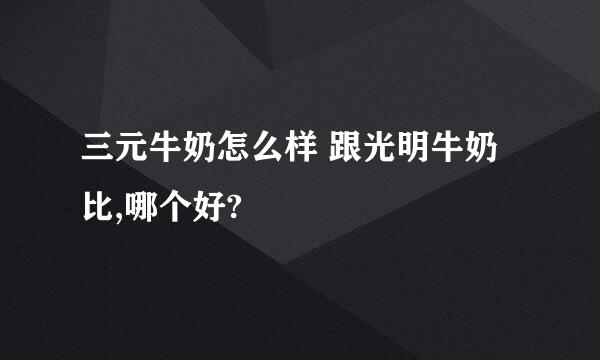 三元牛奶怎么样 跟光明牛奶比,哪个好?